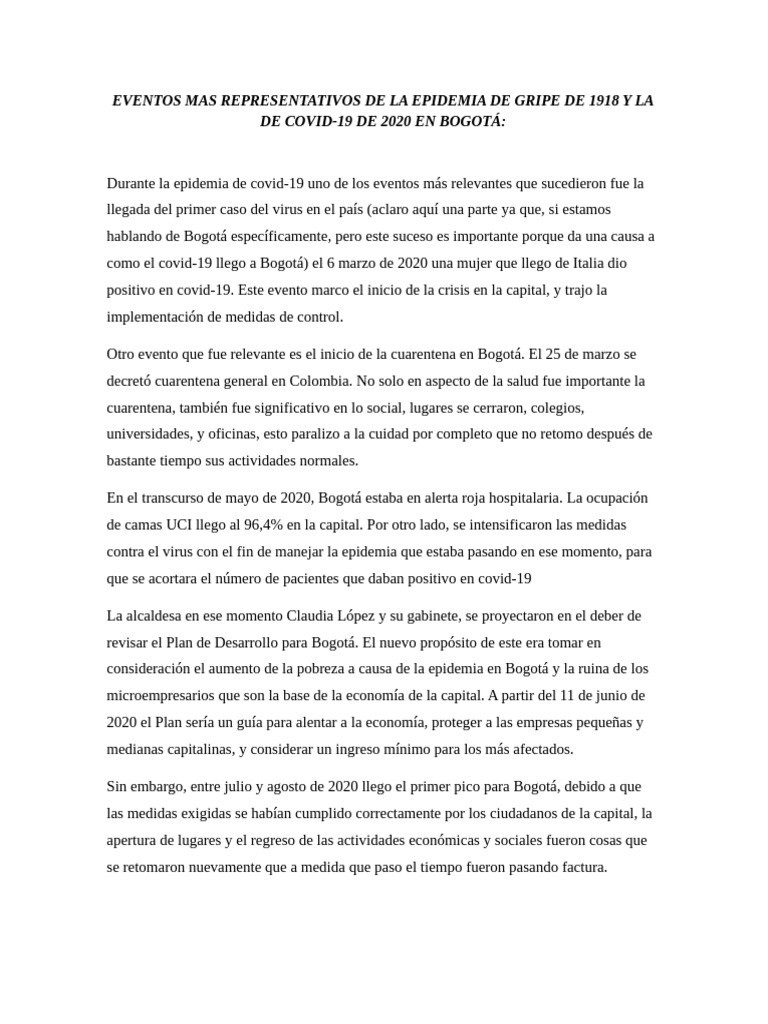 EVENTOS MAS REPRESENTATIVOS DE LA EPIDEMIA DE GRIPE DE 1918 Y LA DE COVID-19 DE 2020 EN BOGOTÁ:

Durante la epidemia de covid-19 uno de los eventos más relevantes que sucedieron fue la llegada del primer caso del virus en el país (aclaro aquí una parte ya que, si estamos hablando de Bogotá específicamente, pero este suceso es importante porque da una causa a como el covid-19 llego a Bogotá) el 6 marzo de 2020 una mujer que llego de Italia dio positivo en covid-19. Este evento marco el inicio de la crisis en la capital, y trajo la implementación de medidas de control.

Otro evento que fue relevante es el inicio de la cuarentena en Bogotá. El 25 de marzo se decretó cuarentena general en Colombia. No solo en aspecto de la salud fue importante la cuarentena, también fue significativo en lo social, lugares se cerraron, colegios, universidades, y oficinas, esto paralizo a la cuidad por completo que no retomo después de bastante tiempo sus actividades normales.

En el transcurso de mayo de 2020, Bogotá estaba en alerta roja hospitalaria. La ocupación de camas UCI llego al 96,4% en la capital. Por otro lado, se intensificaron las medidas contra el virus con el fin de manejar la epidemia que estaba pasando en ese momento, para que se acortara el número de pacientes que daban positivo en covid-19

La alcaldesa en ese momento Claudia López y su gabinete, se proyectaron en el deber de revisar el Plan de Desarrollo para Bogotá. El nuevo propósito de este era tomar en consideración el aumento de la pobreza a causa de la epidemia en Bogotá y la ruina de los microempresarios que son la base de la economía de la capital. A partir del 11 de junio de 2020 el Plan sería un guía para alentar a la economía, proteger a las empresas pequeñas y medianas capitalinas, y considerar un ingreso mínimo para los más afectados.

Sin embargo, entre julio y agosto de 2020 llego el primer pico para Bogotá, debido a que las medidas exigidas se habían cumplido correctamente por los ciudadanos de la capital, la apertura de lugares y el regreso de las actividades económicas y sociales fueron cosas que se retomaron nuevamente que a medida que paso el tiempo fueron pasando factura.